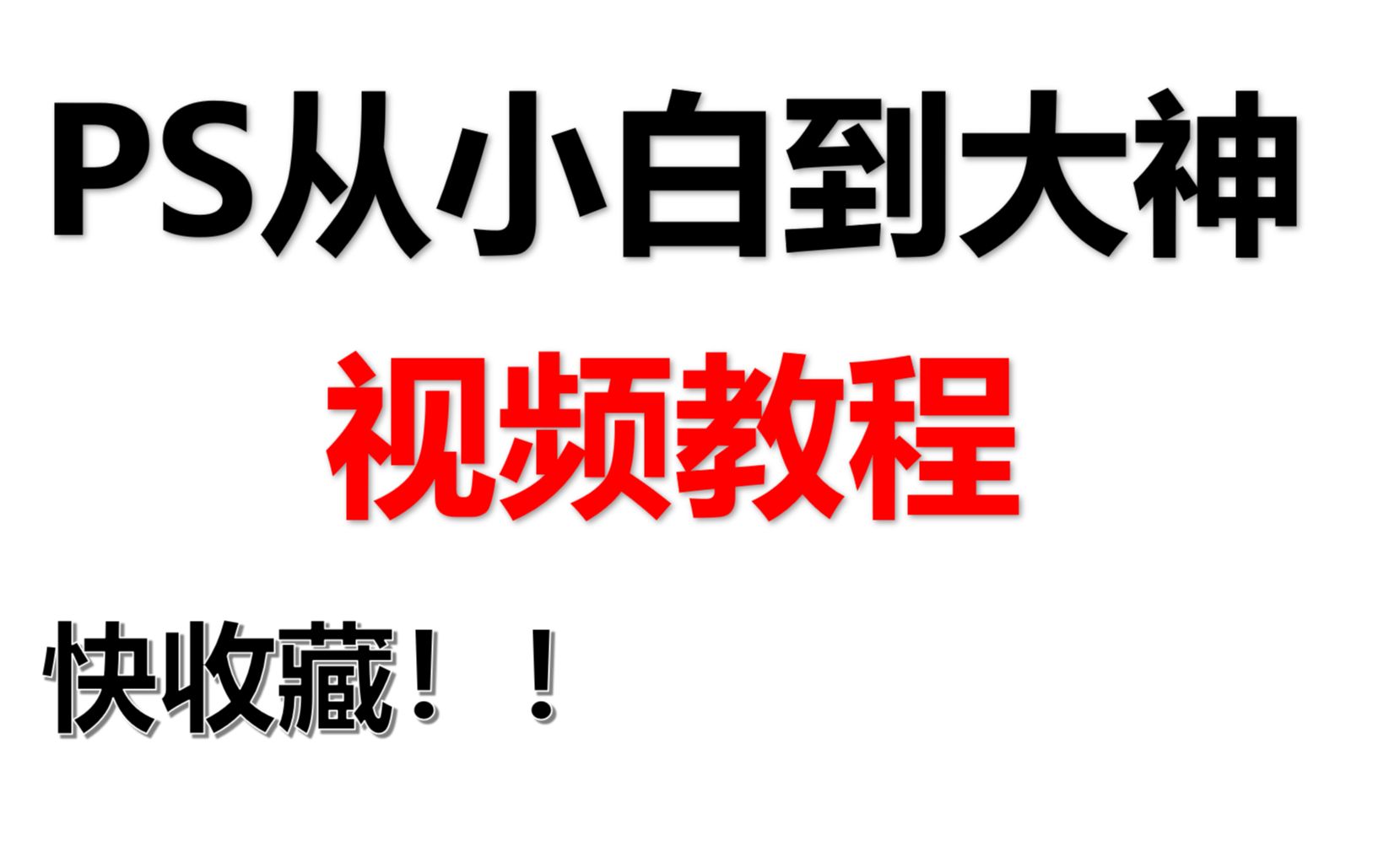 PS从小白到大神

视频教程

快收藏！！